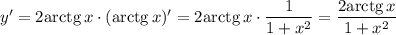 $y' = 2\operatorname{arctg} x \cdot (\operatorname{arctg} x)' = 2\operatorname{arctg} x \cdot \frac{1}{1+x^2} = \frac{2\operatorname{arctg} x}{1+x^2}$